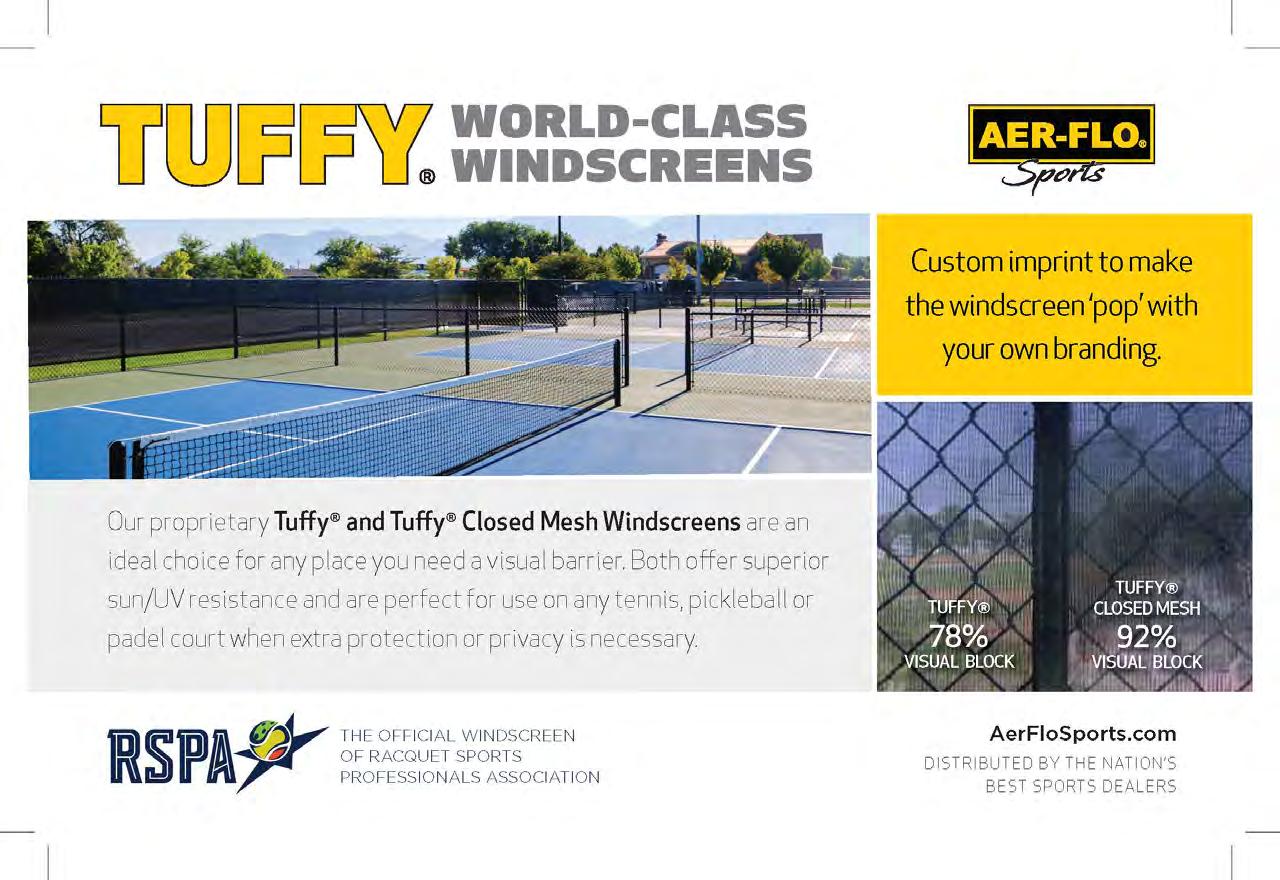 TUFFY® WORLD-CLASS WINDSCREENS

AER-FLO® Sports

Custom imprint to make the windscreen 'pop' with your own branding.

Our proprietary Tuffy® and Tuffy® Closed Mesh Windscreens are an ideal choice for any place you need a visual barrier. Both offer superior sun/UV resistance and are perfect for use on any tennis, pickleball or padel court when extra protection or privacy is necessary.

TUFFY®
78%
VISUAL BLOCK

TUFFY®
CLOSED MESH
92%
VISUAL BLOCK

RSPA

THE OFFICIAL WINDSCREEN
OF RACQUET SPORTS
PROFESSIONALS ASSOCIATION

AerFloSports.com
DISTRIBUTED BY THE NATION'S
BEST SPORTS DEALERS